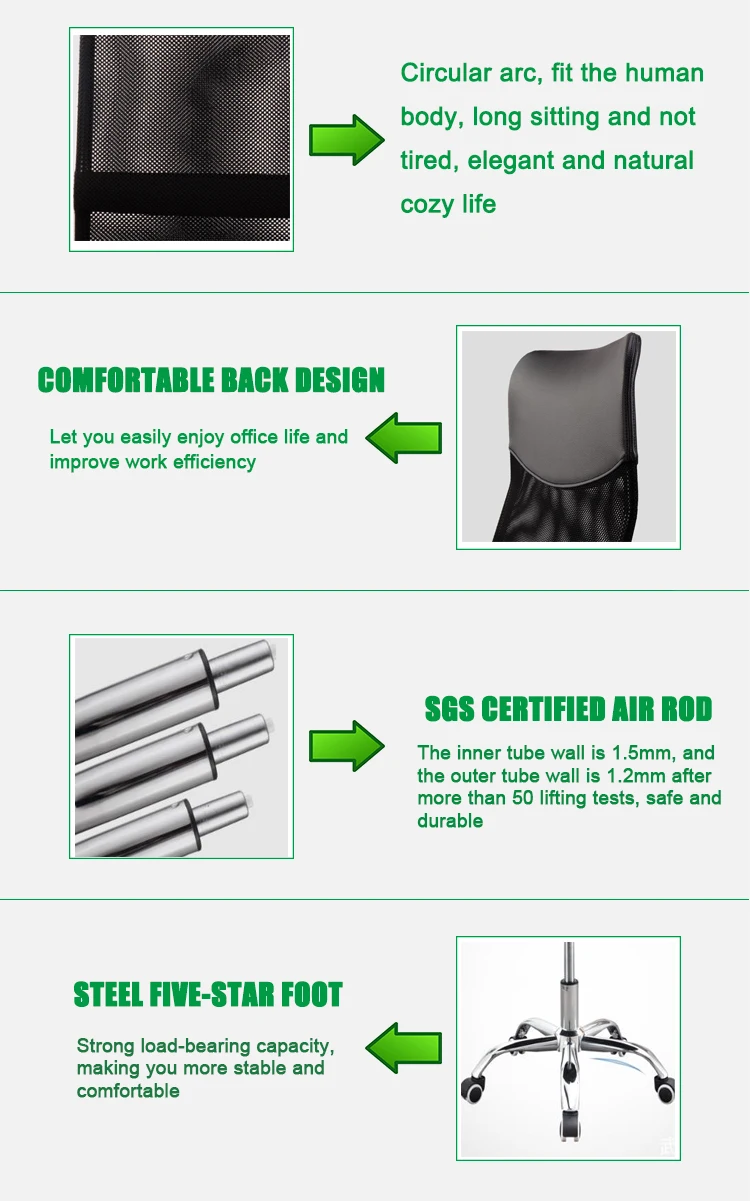 Circular arc, fit the human body, long sitting and not tired, elegant and natural cozy life

COMFORTABLE BACK DESIGN

Let you easily enjoy office life and improve work efficiency

SGS CERTIFIED AIR ROD

The inner tube wall is 1.5mm, and the outer tube wall is 1.2mm after more than 50 lifting tests, safe and durable

STEEL FIVE-STAR FOOT

Strong load-bearing capacity, making you more stable and comfortable